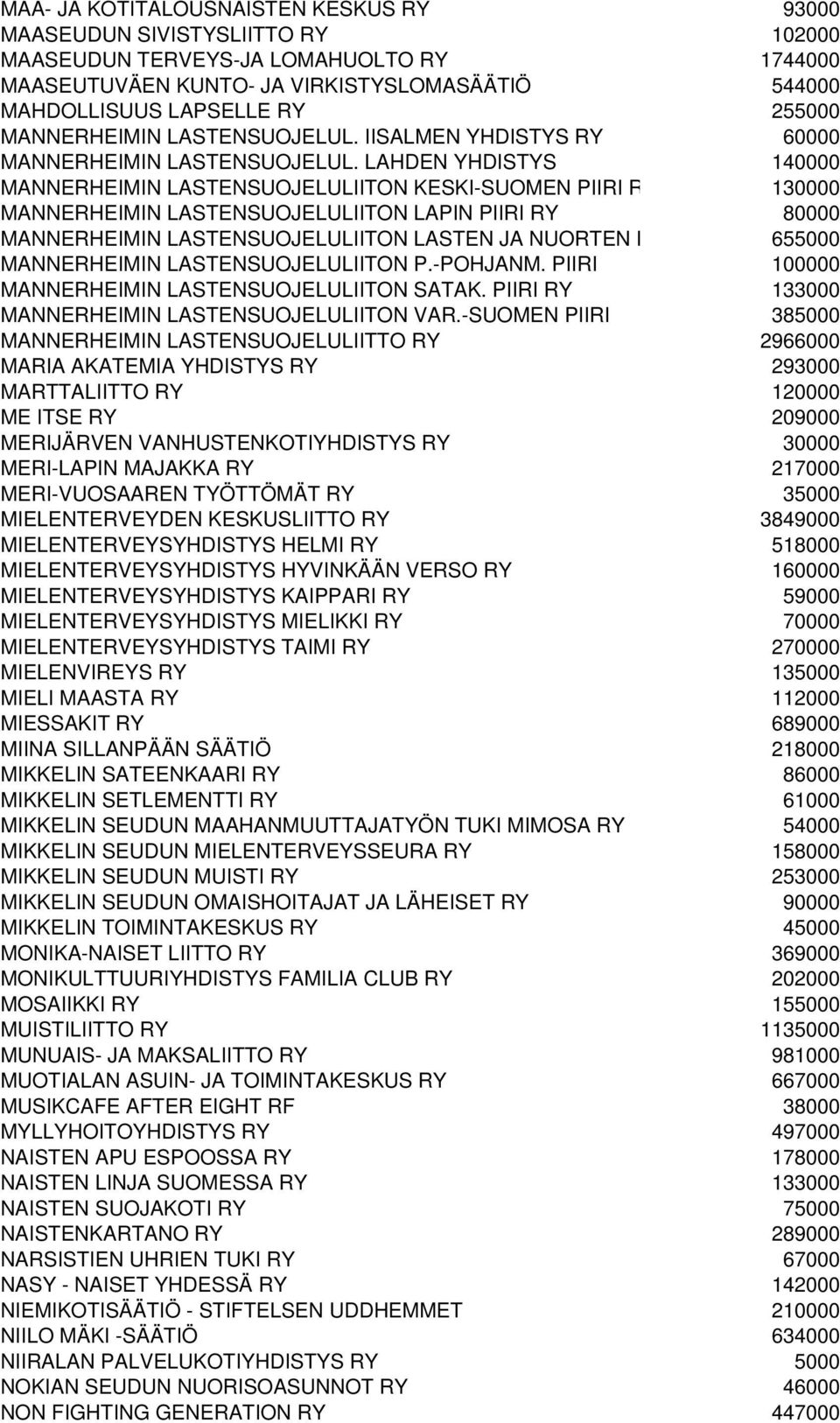 | | |
|---|---|
| MAA- JA KOTITALOUSNAISTEN KESKUS RY | 93000 |
| MAASEUDUN SIVISTYSLIITTO RY | 102000 |
| MAASEUDUN TERVEYS-JA LOMAHUOLTO RY | 1744000 |
| MAASEUTUVÄEN KUNTO- JA VIRKISTYSLOMASÄÄTIÖ | 544000 |
| MAHDOLLISUUS LAPSELLE RY | 255000 |
| MANNERHEIMIN LASTENSUOJELUL. IISALMEN YHDISTYS RY | 60000 |
| MANNERHEIMIN LASTENSUOJELUL. LAHDEN YHDISTYS | 140000 |
| MANNERHEIMIN LASTENSUOJELULIITON KESKI-SUOMEN PIIRI R | 130000 |
| MANNERHEIMIN LASTENSUOJELULIITON LAPIN PIIRI RY | 80000 |
| MANNERHEIMIN LASTENSUOJELULIITON LASTEN JA NUORTEN I | 655000 |
| MANNERHEIMIN LASTENSUOJELULIITON P.-POHJANM. PIIRI | 100000 |
| MANNERHEIMIN LASTENSUOJELULIITON SATAK. PIIRI RY | 133000 |
| MANNERHEIMIN LASTENSUOJELULIITON VAR.-SUOMEN PIIRI | 385000 |
| MANNERHEIMIN LASTENSUOJELULIITTO RY | 2966000 |
| MARIA AKATEMIA YHDISTYS RY | 293000 |
| MARTTALIITTO RY | 120000 |
| ME ITSE RY | 209000 |
| MERIJÄRVEN VANHUSTENKOTIYHDISTYS RY | 30000 |
| MERI-LAPIN MAJAKKA RY | 217000 |
| MERI-VUOSAAREN TYÖTTÖMÄT RY | 35000 |
| MIELENTERVEYDEN KESKUSLIITTO RY | 3849000 |
| MIELENTERVEYSYHDISTYS HELMI RY | 518000 |
| MIELENTERVEYSYHDISTYS HYVINKÄÄN VERSO RY | 160000 |
| MIELENTERVEYSYHDISTYS KAIPPARI RY | 59000 |
| MIELENTERVEYSYHDISTYS MIELIKKI RY | 70000 |
| MIELENTERVEYSYHDISTYS TAIMI RY | 270000 |
| MIELENVIREYS RY | 135000 |
| MIELI MAASTA RY | 112000 |
| MIESSAKIT RY | 689000 |
| MIINA SILLANPÄÄN SÄÄTIÖ | 218000 |
| MIKKELIN SATEENKAARI RY | 86000 |
| MIKKELIN SETLEMENTTI RY | 61000 |
| MIKKELIN SEUDUN MAAHANMUUTTAJATYÖN TUKI MIMOSA RY | 54000 |
| MIKKELIN SEUDUN MIELENTERVEYSSEURA RY | 158000 |
| MIKKELIN SEUDUN MUISTI RY | 253000 |
| MIKKELIN SEUDUN OMAISHOITAJAT JA LÄHEISET RY | 90000 |
| MIKKELIN TOIMINTAKESKUS RY | 45000 |
| MONIKA-NAISET LIITTO RY | 369000 |
| MONIKULTTUURIYHDISTYS FAMILIA CLUB RY | 202000 |
| MOSAIIKKI RY | 155000 |
| MUISTILIITTO RY | 1135000 |
| MUNUAIS- JA MAKSALIITTO RY | 981000 |
| MUOTIALAN ASUIN- JA TOIMINTAKESKUS RY | 667000 |
| MUSIKCAFE AFTER EIGHT RF | 38000 |
| MYLLYHOITOYHDISTYS RY | 497000 |
| NAISTEN APU ESPOOSSA RY | 178000 |
| NAISTEN LINJA SUOMESSA RY | 133000 |
| NAISTEN SUOJAKOTI RY | 75000 |
| NAISTENKARTANO RY | 289000 |
| NARSISTIEN UHRIEN TUKI RY | 67000 |
| NASY - NAISET YHDESSÄ RY | 142000 |
| NIEMIKOTISÄÄTIÖ - STIFTELSEN UDDHEMMET | 210000 |
| NIILO MÄKI -SÄÄTIÖ | 634000 |
| NIIRALAN PALVELUKOTIYHDISTYS RY | 5000 |
| NOKIAN SEUDUN NUORISOASUNNOT RY | 46000 |
| NON FIGHTING GENERATION RY | 447000 |